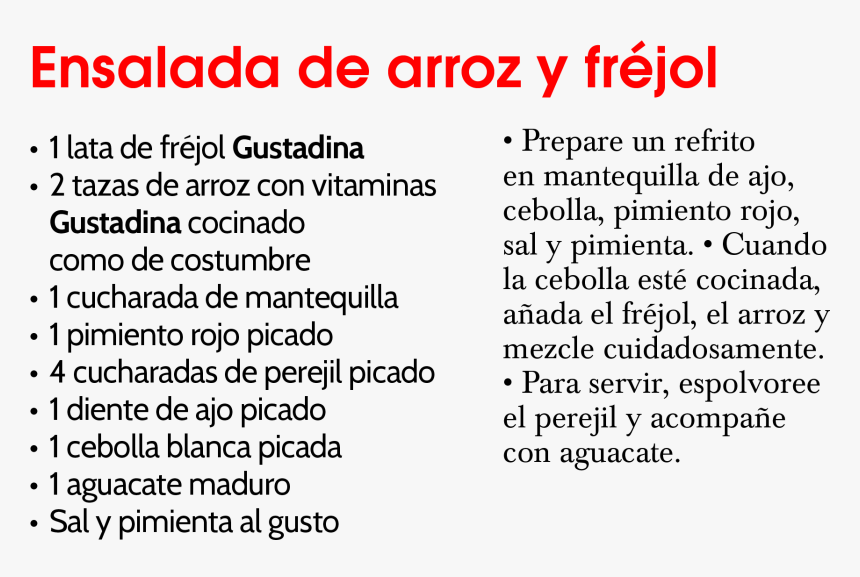 Ensalada de arroz y fréjol

• 1 lata de fréjol Gustadina
• 2 tazas de arroz con vitaminas Gustadina cocinado como de costumbre
• 1 cucharada de mantequilla
• 1 pimiento rojo picado
• 4 cucharadas de perejil picado
• 1 diente de ajo picado
• 1 cebolla blanca picada
• 1 aguacate maduro
• Sal y pimienta al gusto

• Prepare un refrito en mantequilla de ajo, cebolla, pimiento rojo, sal y pimienta. • Cuando la cebolla esté cocinada, añada el fréjol, el arroz y mezcle cuidadosamente. • Para servir, espolvoree el perejil y acompañe con aguacate.